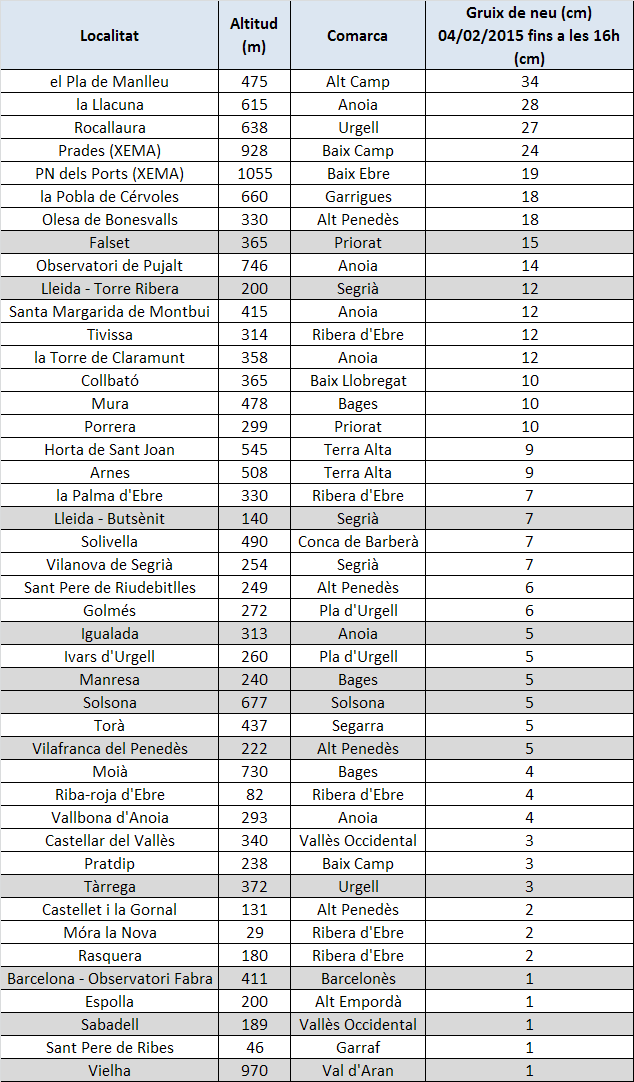 | Localitat | Altitud (m) | Comarca | Gruix de neu (cm) 04/02/2015 fins a les 16h (cm) |
|---|---|---|---|
| el Pla de Manlleu | 475 | Alt Camp | 34 |
| la Llacuna | 615 | Anoia | 28 |
| Rocallaura | 638 | Urgell | 27 |
| Prades (XEMA) | 928 | Baix Camp | 24 |
| PN dels Ports (XEMA) | 1055 | Baix Ebre | 19 |
| la Pobla de Cérvoles | 660 | Garrigues | 18 |
| Olesa de Bonesvalls | 330 | Alt Penedès | 18 |
| Falset | 365 | Priorat | 15 |
| Observatori de Pujalt | 746 | Anoia | 14 |
| Lleida - Torre Ribera | 200 | Segrià | 12 |
| Santa Margarida de Montbui | 415 | Anoia | 12 |
| Tivissa | 314 | Ribera d'Ebre | 12 |
| la Torre de Claramunt | 358 | Anoia | 12 |
| Collbató | 365 | Baix Llobregat | 10 |
| Mura | 478 | Bages | 10 |
| Porrera | 299 | Priorat | 10 |
| Horta de Sant Joan | 545 | Terra Alta | 9 |
| Arnes | 508 | Terra Alta | 9 |
| la Palma d'Ebre | 330 | Ribera d'Ebre | 7 |
| Lleida - Butsènit | 140 | Segrià | 7 |
| Solivella | 490 | Conca de Barberà | 7 |
| Vilanova de Segrià | 254 | Segrià | 7 |
| Sant Pere de Riudebitlles | 249 | Alt Penedès | 6 |
| Golmés | 272 | Pla d'Urgell | 6 |
| Igualada | 313 | Anoia | 5 |
| Ivars d'Urgell | 260 | Pla d'Urgell | 5 |
| Manresa | 240 | Bages | 5 |
| Solsona | 677 | Solsona | 5 |
| Torà | 437 | Segarra | 5 |
| Vilafranca del Penedès | 222 | Alt Penedès | 5 |
| Moià | 730 | Bages | 4 |
| Riba-roja d'Ebre | 82 | Ribera d'Ebre | 4 |
| Vallbona d'Anoia | 293 | Anoia | 4 |
| Castellar del Vallès | 340 | Vallès Occidental | 3 |
| Pratdip | 238 | Baix Camp | 3 |
| Tàrrega | 372 | Urgell | 3 |
| Castellet i la Gornal | 131 | Alt Penedès | 2 |
| Móra la Nova | 29 | Ribera d'Ebre | 2 |
| Rasquera | 180 | Ribera d'Ebre | 2 |
| Barcelona - Observatori Fabra | 411 | Barcelonès | 1 |
| Espolla | 200 | Alt Empordà | 1 |
| Sabadell | 189 | Vallès Occidental | 1 |
| Sant Pere de Ribes | 46 | Garraf | 1 |
| Vielha | 970 | Val d'Aran | 1 |